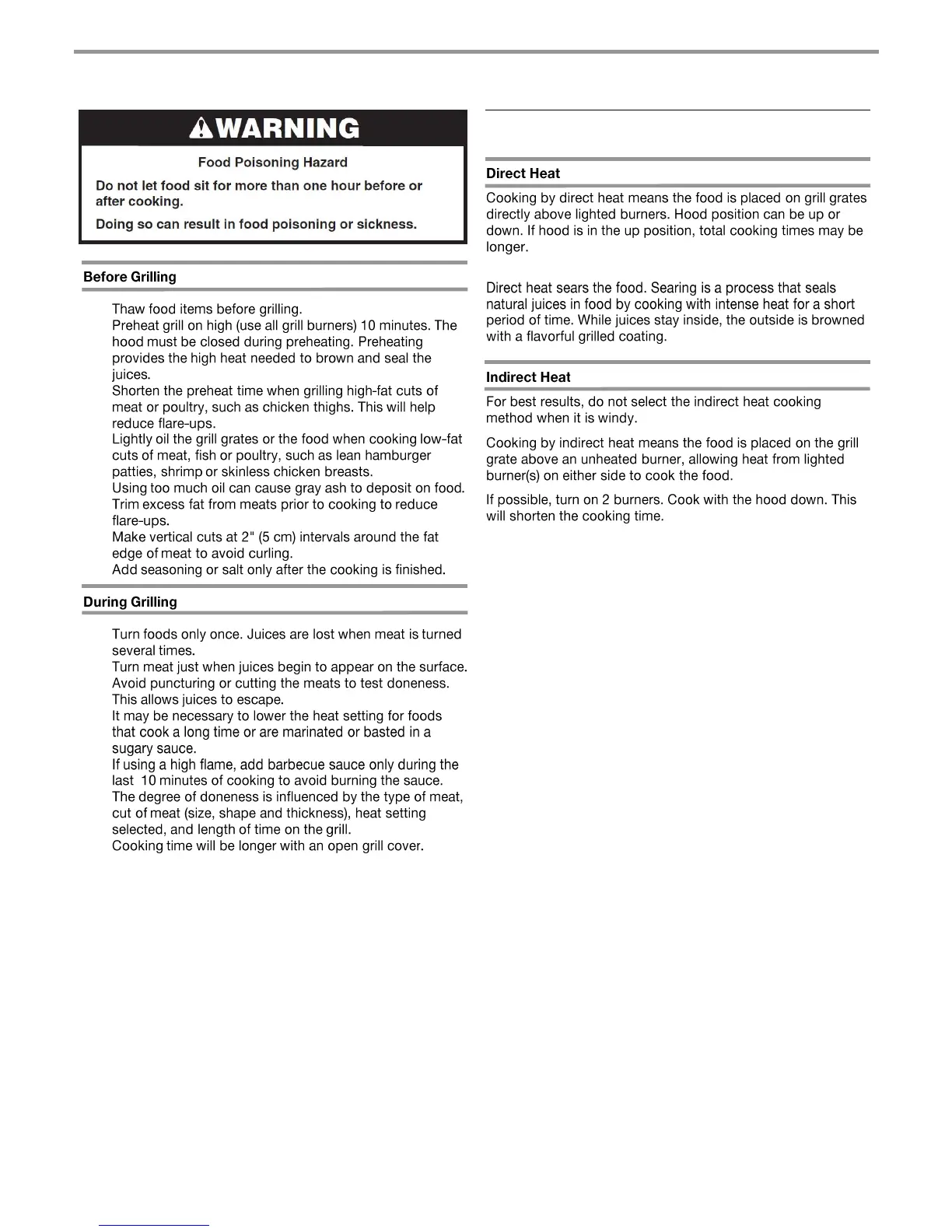 WARNING

Food Poisoning Hazard

Do not let food sit for more than one hour before or after cooking.

Doing so can result in food poisoning or sickness.

Before Grilling

Thaw food items before grilling.
Preheat grill on high (use all grill burners) 10 minutes. The hood must be closed during preheating. Preheating provides the high heat needed to brown and seal the juices.
Shorten the preheat time when grilling high-fat cuts of meat or poultry, such as chicken thighs. This will help reduce flare-ups.
Lightly oil the grill grates or the food when cooking low-fat cuts of meat, fish or poultry, such as lean hamburger patties, shrimp or skinless chicken breasts.
Using too much oil can cause gray ash to deposit on food.
Trim excess fat from meats prior to cooking to reduce flare-ups.
Make vertical cuts at 2" (5 cm) intervals around the fat edge of meat to avoid curling.
Add seasoning or salt only after the cooking is finished.

During Grilling

Turn foods only once. Juices are lost when meat is turned several times.
Turn meat just when juices begin to appear on the surface.
Avoid puncturing or cutting the meats to test doneness. This allows juices to escape.
It may be necessary to lower the heat setting for foods that cook a long time or are marinated or basted in a sugary sauce.
If using a high flame, add barbecue sauce only during the last 10 minutes of cooking to avoid burning the sauce.
The degree of doneness is influenced by the type of meat, cut of meat (size, shape and thickness), heat setting selected, and length of time on the grill.
Cooking time will be longer with an open grill cover.

Direct Heat

Cooking by direct heat means the food is placed on grill grates directly above lighted burners. Hood position can be up or down. If hood is in the up position, total cooking times may be longer.

Direct heat sears the food. Searing is a process that seals natural juices in food by cooking with intense heat for a short period of time. While juices stay inside, the outside is browned with a flavorful grilled coating.

Indirect Heat

For best results, do not select the indirect heat cooking method when it is windy.

Cooking by indirect heat means the food is placed on the grill grate above an unheated burner, allowing heat from lighted burner(s) on either side to cook the food.

If possible, turn on 2 burners. Cook with the hood down. This will shorten the cooking time.